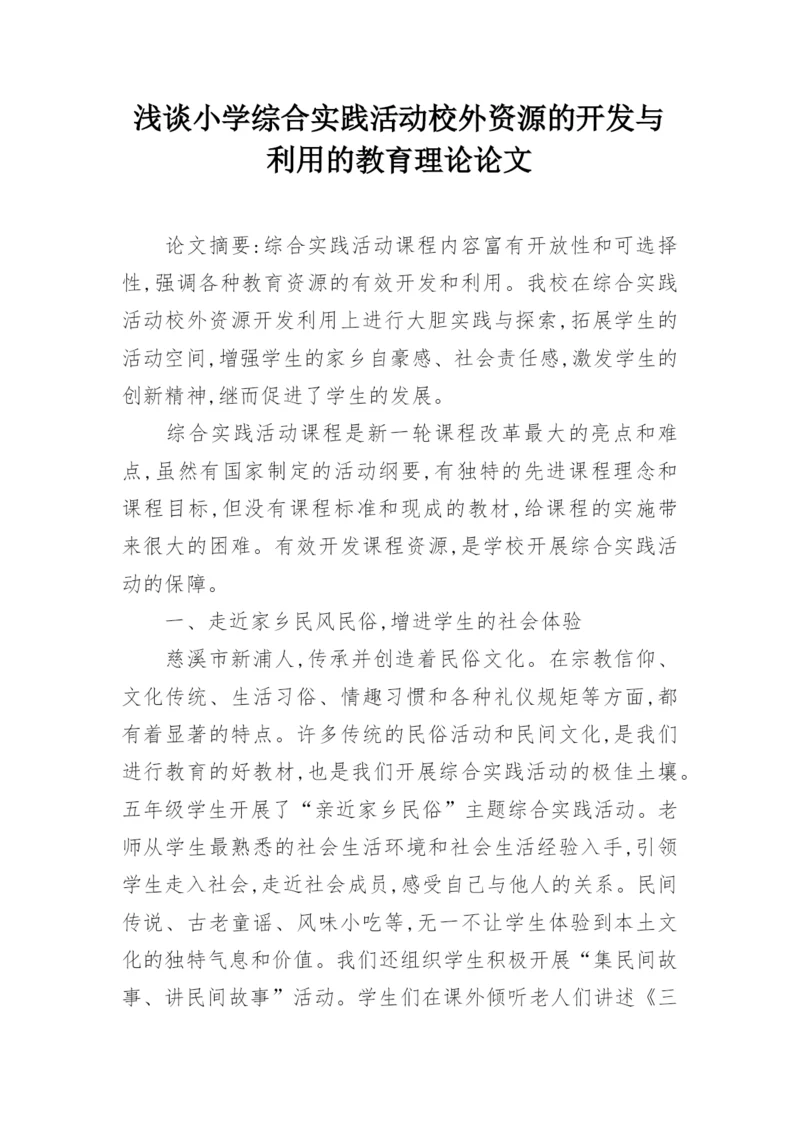 浅谈小学综合实践活动校外资源的开发与利用的教育理论论文

论文摘要:综合实践活动课程内容富有开放性和可选择性,强调各种教育资源的有效开发和利用。我校在综合实践活动校外资源开发利用上进行大胆实践与探索,拓展学生的活动空间,增强学生的家乡自豪感、社会责任感,激发学生的创新精神,继而促进了学生的发展。

综合实践活动课程是新一轮课程改革最大的亮点和难点,虽然有国家制定的活动纲要,有独特的先进课程理念和课程目标,但没有课程标准和现成的教材,给课程的实施带来很大的困难。有效开发课程资源,是学校开展综合实践活动的保障。

一、走近家乡民风民俗,增进学生的社会体验

慈溪市新浦人,传承并创造着民俗文化。在宗教信仰、文化传统、生活习俗、情趣习惯和各种礼仪规矩等方面,都有着显著的特点。许多传统的民俗活动和民间文化,是我们进行教育的好教材,也是我们开展综合实践活动的极佳土壤。五年级学生开展了“亲近家乡民俗”主题综合实践活动。老师从学生最熟悉的社会生活环境和社会生活经验入手,引领学生走入社会,走近社会成员,感受自己与他人的关系。民间传说、古老童谣、风味小吃等,无一不让学生体验到本土文化的独特气息和价值。我们还组织学生积极开展“集民间故事、讲民间故事”活动。学生们在课外倾听老人们讲述《三